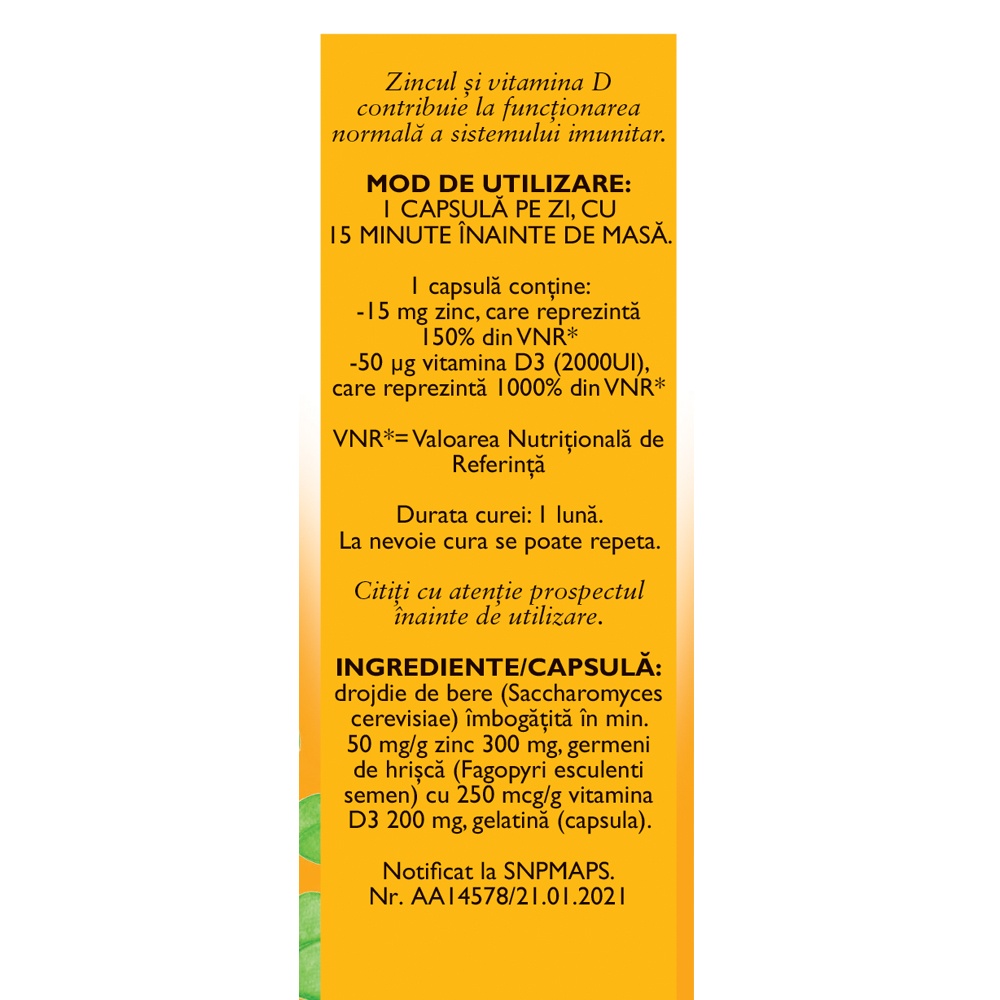 Zincul și vitamina D contribuie la funcționarea normală a sistemului imunitar.

MOD DE UTILIZARE:
1 CAPSULĂ PE ZI, CU 15 MINUTE ÎNAINTE DE MASĂ.

1 capsulă conține:
-15 mg zinc, care reprezintă 150% din VNR*
-50 µg vitamina D3 (2000UI), care reprezintă 1000% din VNR*

VNR*= Valoarea Nutrițională de Referință

Durata curei: 1 lună.
La nevoie cura se poate repeta.

Citiți cu atenție prospectul înainte de utilizare.

INGREDIENTE/CAPSULĂ:
drojdie de bere (Saccharomyces cerevisiae) îmbogățită în min. 50 mg/g zinc 300 mg, germeni de hrișcă (Fagopyri esculenti semen) cu 250 mcg/g vitamina D3 200 mg, gelatină (capsula).

Notificat la SNPMAPS.
Nr. AA14578/21.01.2021